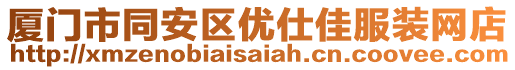 厦门市同安区优仕佳服装网店
http://xmzenobiaisaiah.cn.coovee.com